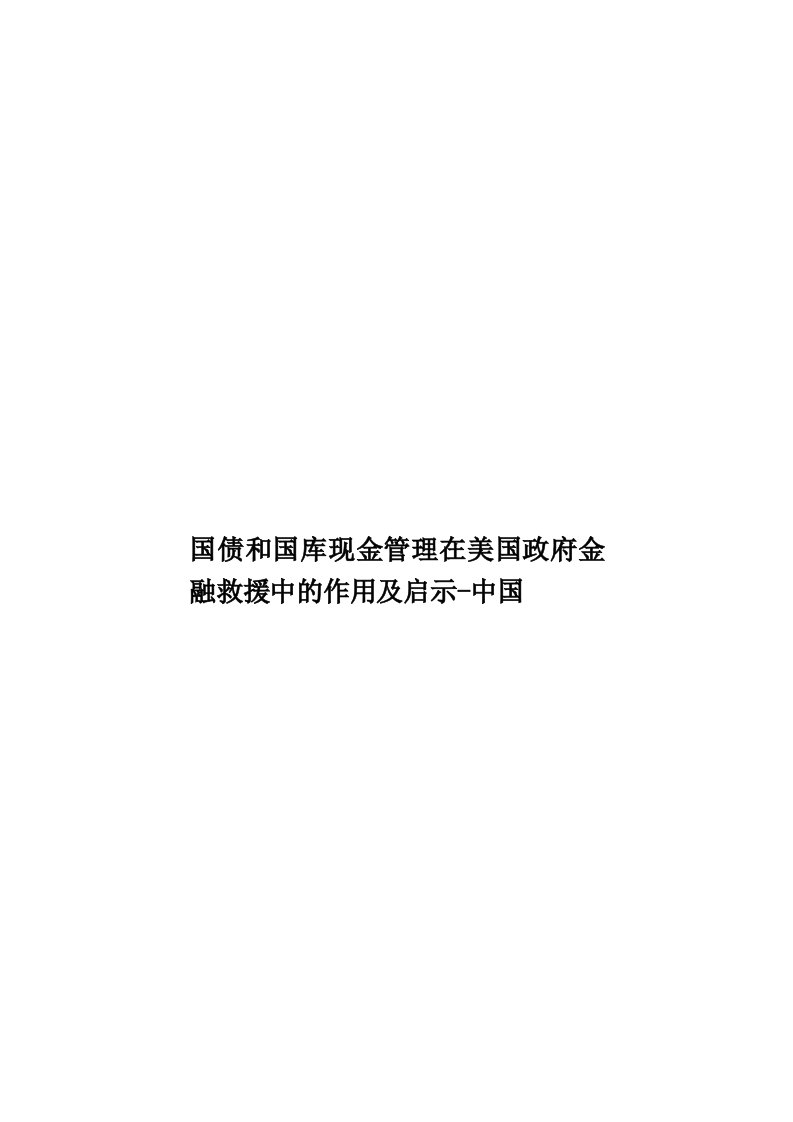 国债和国库现金管理在美国政府金融救援中的作用及启示-中国